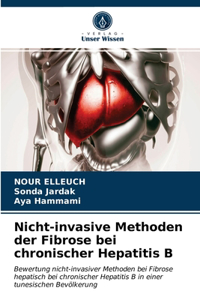 VERLAG
Unser Wissen

NOUR ELLEUCH
Sonda Jardak
Aya Hammami

Nicht-invasive Methoden der Fibrose bei chronischer Hepatitis B

Bewertung nicht-invasiver Methoden bei Fibrose hepatisch bei chronischer Hepatitis B in einer tunesischen Bevölkerung